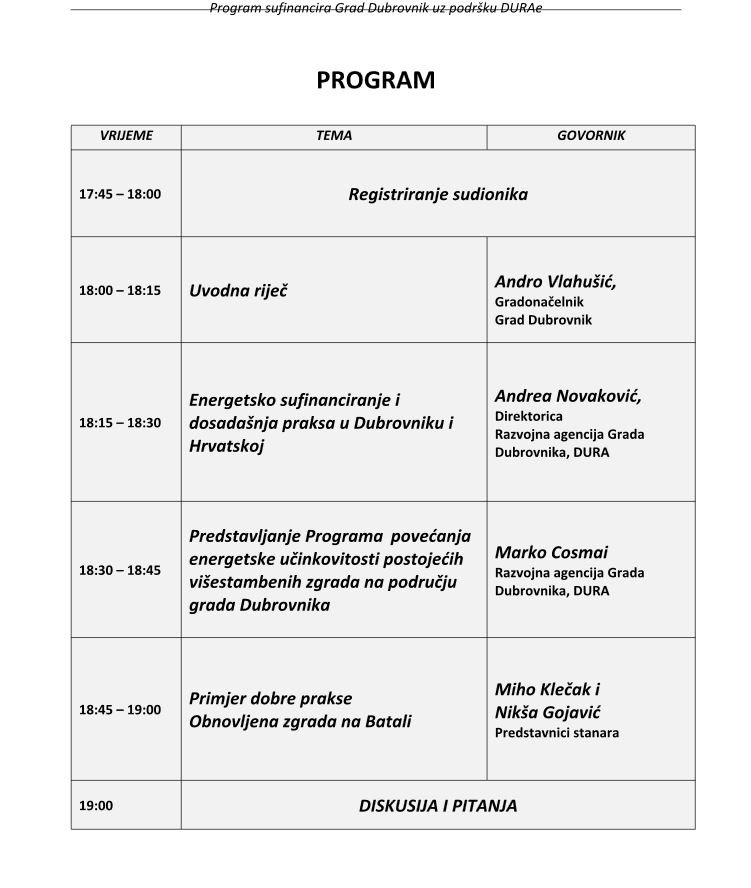 Program sufinancira Grad Dubrovnik uz podršku DURAe

PROGRAM

| VRIJEME | TEMA | GOVORNIK |
|---|---|---|
| 17:45 – 18:00 | Registriranje sudionika | |
| 18:00 – 18:15 | Uvodna riječ | Andro Vlahušić, Gradonačelnik Grad Dubrovnik |
| 18:15 – 18:30 | Energetsko sufinanciranje i dosadašnja praksa u Dubrovniku i Hrvatskoj | Andrea Novaković, Direktorica Razvojna agencija Grada Dubrovnika, DURA |
| 18:30 – 18:45 | Predstavljanje Programa povećanja energetske učinkovitosti postojećih višestambenih zgrada na području grada Dubrovnika | Marko Cosmai Razvojna agencija Grada Dubrovnika, DURA |
| 18:45 – 19:00 | Primjer dobre prakse Obnovljena zgrada na Batali | Miho Klečak i Nikša Gojavić Predstavnici stanara |
| 19:00 | DISKUSIJA I PITANJA | |